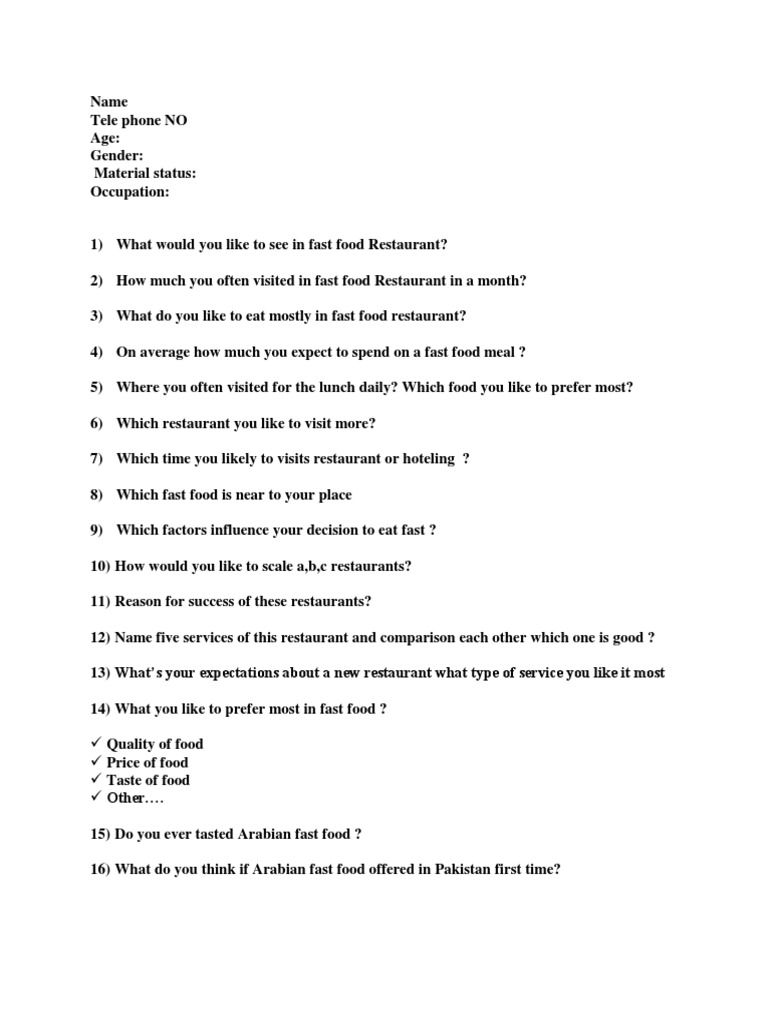 Name
Tele phone NO
Age:
Gender:
Material status:
Occupation:

1) What would you like to see in fast food Restaurant?

2) How much you often visited in fast food Restaurant in a month?

3) What do you like to eat mostly in fast food restaurant?

4) On average how much you expect to spend on a fast food meal ?

5) Where you often visited for the lunch daily? Which food you like to prefer most?

6) Which restaurant you like to visit more?

7) Which time you likely to visits restaurant or hoteling ?

8) Which fast food is near to your place

9) Which factors influence your decision to eat fast ?

10) How would you like to scale a,b,c restaurants?

11) Reason for success of these restaurants?

12) Name five services of this restaurant and comparison each other which one is good ?

13) What's your expectations about a new restaurant what type of service you like it most

14) What you like to prefer most in fast food ?

✓ Quality of food
✓ Price of food
✓ Taste of food
✓ Other….

15) Do you ever tasted Arabian fast food ?

16) What do you think if Arabian fast food offered in Pakistan first time?